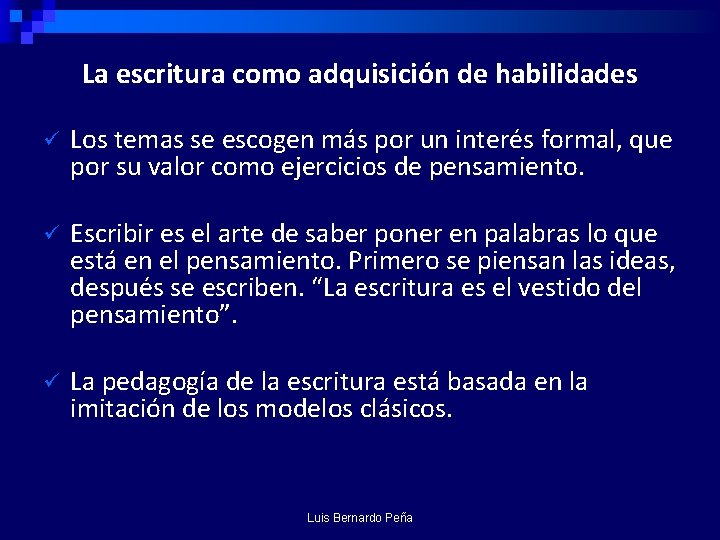 La escritura como adquisición de habilidades

✓ Los temas se escogen más por un interés formal, que por su valor como ejercicios de pensamiento.

✓ Escribir es el arte de saber poner en palabras lo que está en el pensamiento. Primero se piensan las ideas, después se escriben. “La escritura es el vestido del pensamiento”.

✓ La pedagogía de la escritura está basada en la imitación de los modelos clásicos.

Luis Bernardo Peña